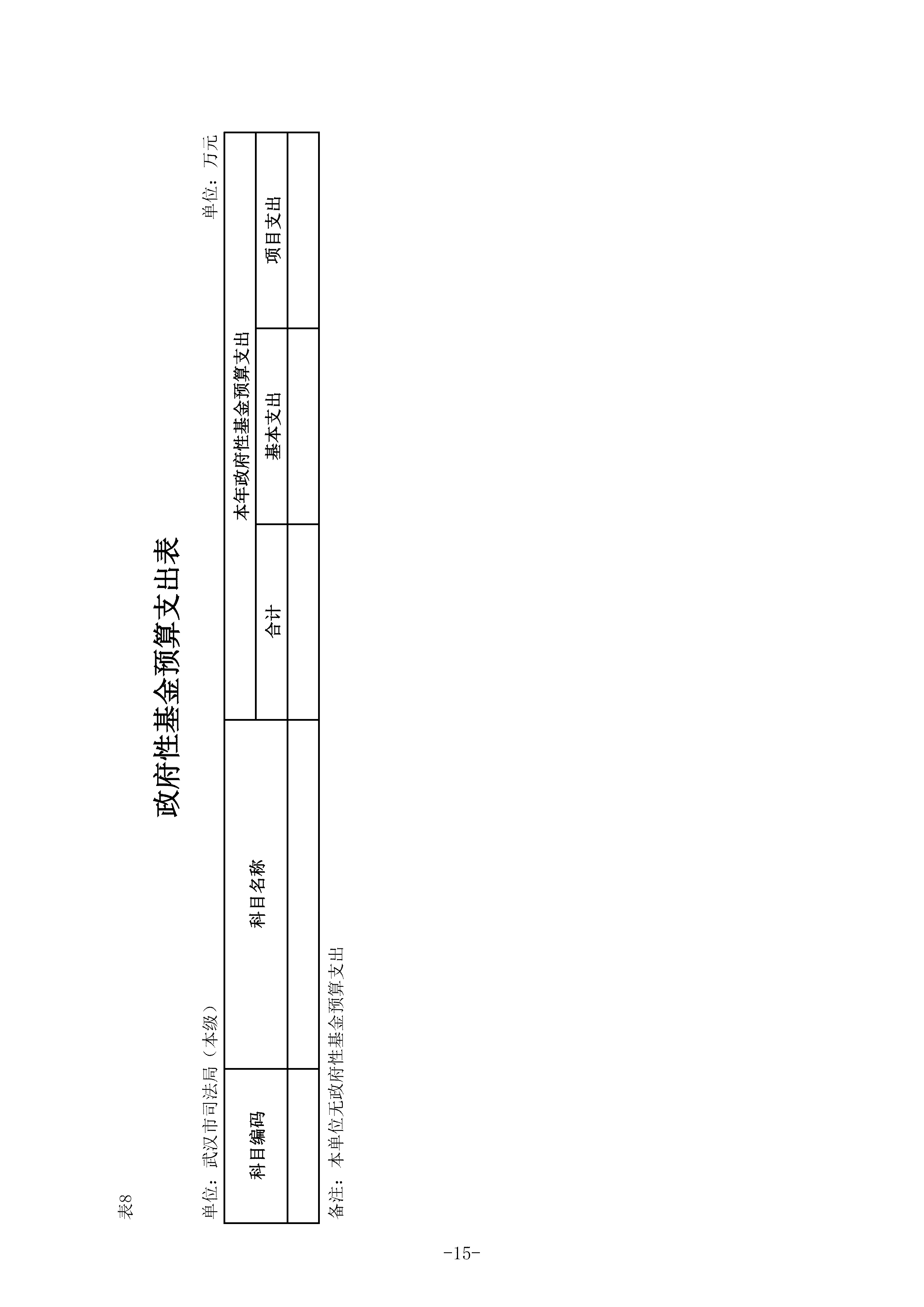 表8

政府性基金预算支出表

单位：武汉市司法局（本级）

单位：万元

| 科目编码 | 科目名称 | 本年政府性基金预算支出 | | |
|---|---|---|---|---|
| | | 合计 | 基本支出 | 项目支出 |
| | | | | |

备注：本单位无政府性基金预算支出

-15-